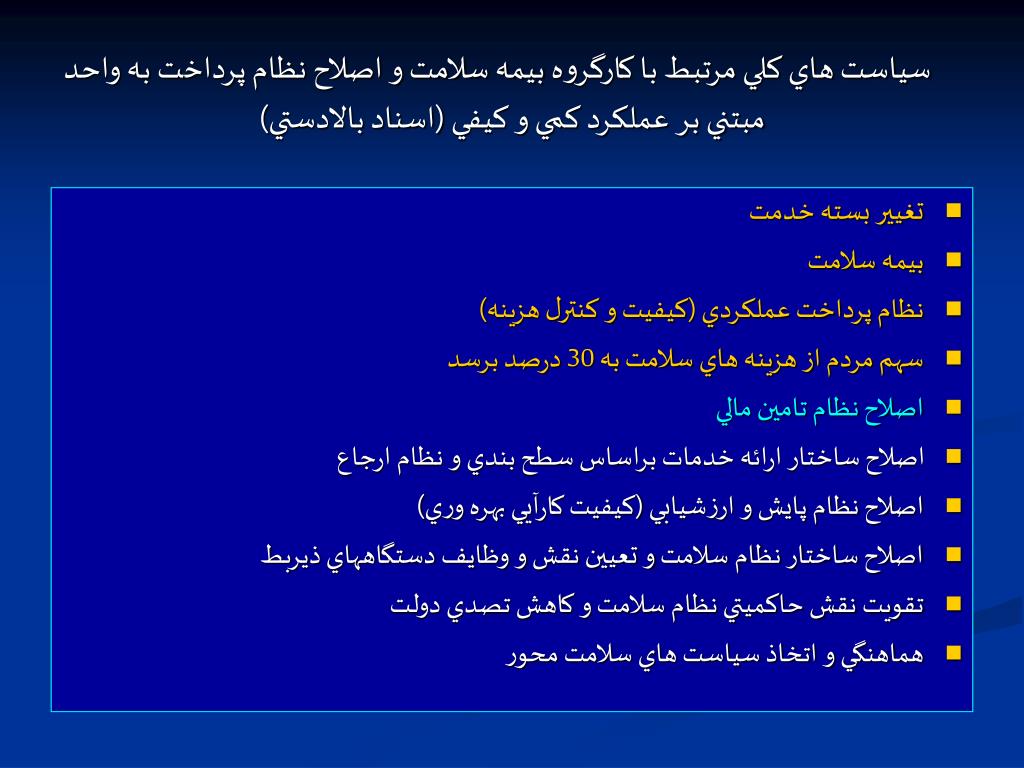 سياست هاي كلي مرتبط با كارگروه بيمه سلامت و اصلاح نظام پرداخت به واحد مبتني بر عملكرد كمي و كيفي (اسناد بالادستي)

- تغيير بسته خدمت
- بيمه سلامت
- نظام پرداخت عملكردي (كيفيت و كنترل هزينه)
- سهم مردم از هزينه هاي سلامت به 30 درصد برسد
- اصلاح نظام تامين مالي
- اصلاح ساختار ارائه خدمات براساس سطح بندي و نظام ارجاع
- اصلاح نظام پايش و ارزشيابي (كيفيت كارآيي بهره وري)
- اصلاح ساختار نظام سلامت و تعيين نقش و وظايف دستگاههاي ذيربط
- تقويت نقش حاكميتي نظام سلامت و كاهش تصدي دولت
- هماهنگي و اتخاذ سياست هاي سلامت محور